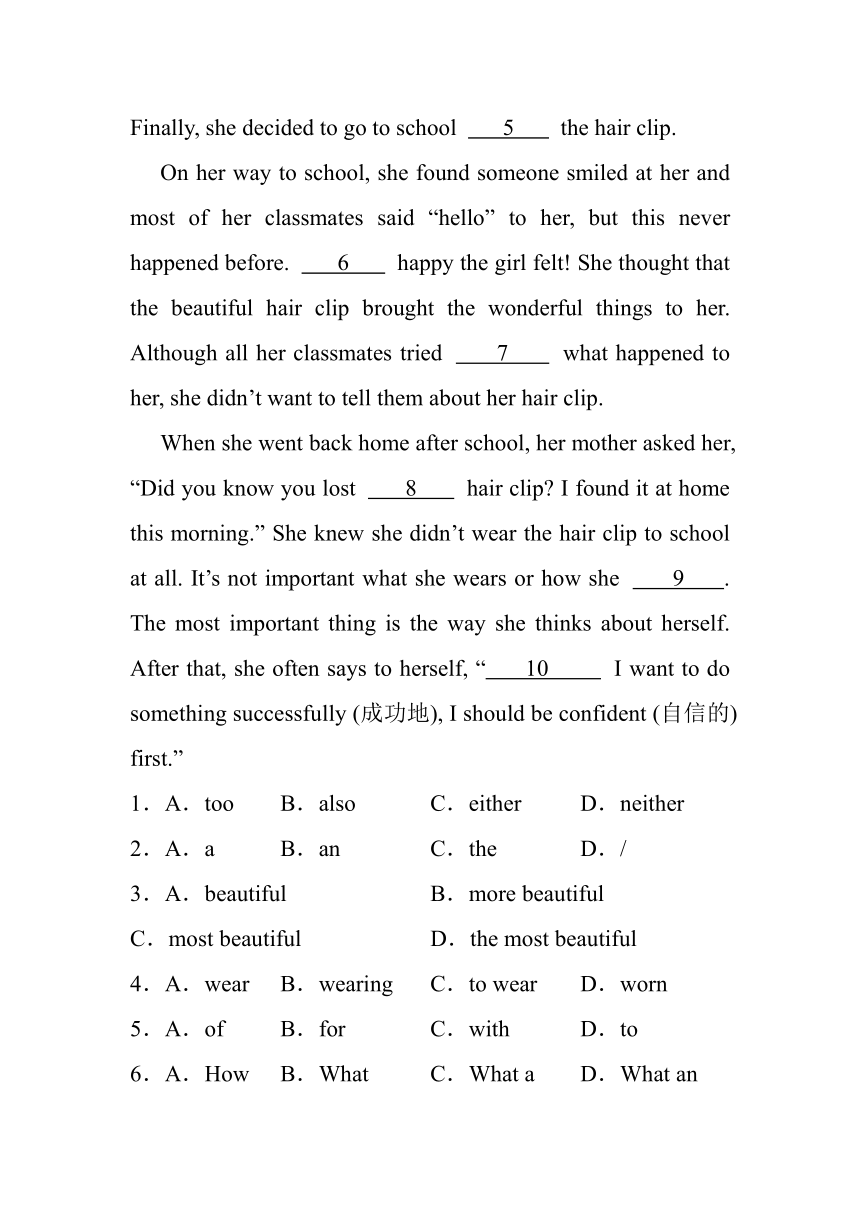 Finally, she decided to go to school ___5___ the hair clip.

On her way to school, she found someone smiled at her and most of her classmates said “hello” to her, but this never happened before. ___6___ happy the girl felt! She thought that the beautiful hair clip brought the wonderful things to her. Although all her classmates tried ___7___ what happened to her, she didn’t want to tell them about her hair clip.

When she went back home after school, her mother asked her, “Did you know you lost ___8___ hair clip? I found it at home this morning.” She knew she didn’t wear the hair clip to school at all. It’s not important what she wears or how she ___9___. The most important thing is the way she thinks about herself. After that, she often says to herself, “___10___ I want to do something successfully (成功地), I should be confident (自信的) first.”

1．A．too B．also C．either D．neither

2．A．a B．an C．the D．/

3．A．beautiful B．more beautiful

C．most beautiful D．the most beautiful

4．A．wear B．wearing C．to wear D．worn

5．A．of B．for C．with D．to

6．A．How B．What C．What a D．What an